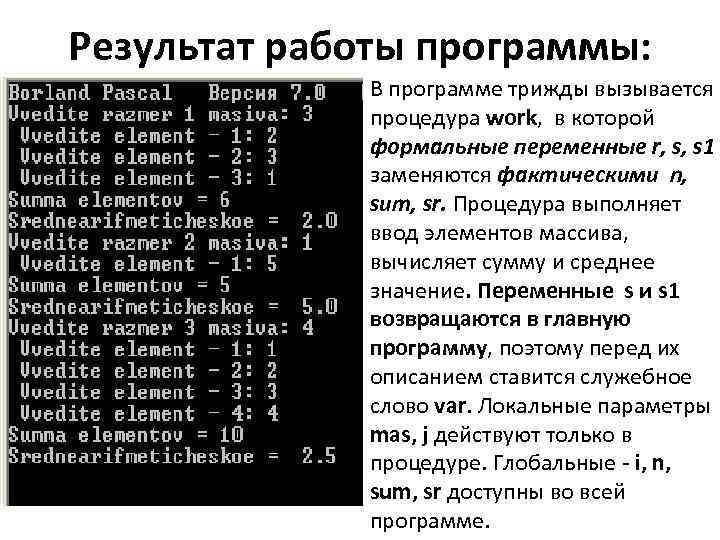 Результат работы программы:

Borland Pascal Версия 7.0
Vvedite razmer 1 masiva: 3
Vvedite element - 1: 2
Vvedite element - 2: 3
Vvedite element - 3: 1
Summa elementov = 6
Srednearifmeticheskoe = 2.0
Vvedite razmer 2 masiva: 1
Vvedite element - 1: 5
Summa elementov = 5
Srednearifmeticheskoe = 5.0
Vvedite razmer 3 masiva: 4
Vvedite element - 1: 1
Vvedite element - 2: 2
Vvedite element - 3: 3
Vvedite element - 4: 4
Summa elementov = 10
Srednearifmeticheskoe = 2.5

В программе трижды вызывается процедура work, в которой формальные переменные r, s, s1 заменяются фактическими n, sum, sr. Процедура выполняет ввод элементов массива, вычисляет сумму и среднее значение. Переменные s и s1 возвращаются в главную программу, поэтому перед их описанием ставится служебное слово var. Локальные параметры mas, j действуют только в процедуре. Глобальные - i, n, sum, sr доступны во всей программе.